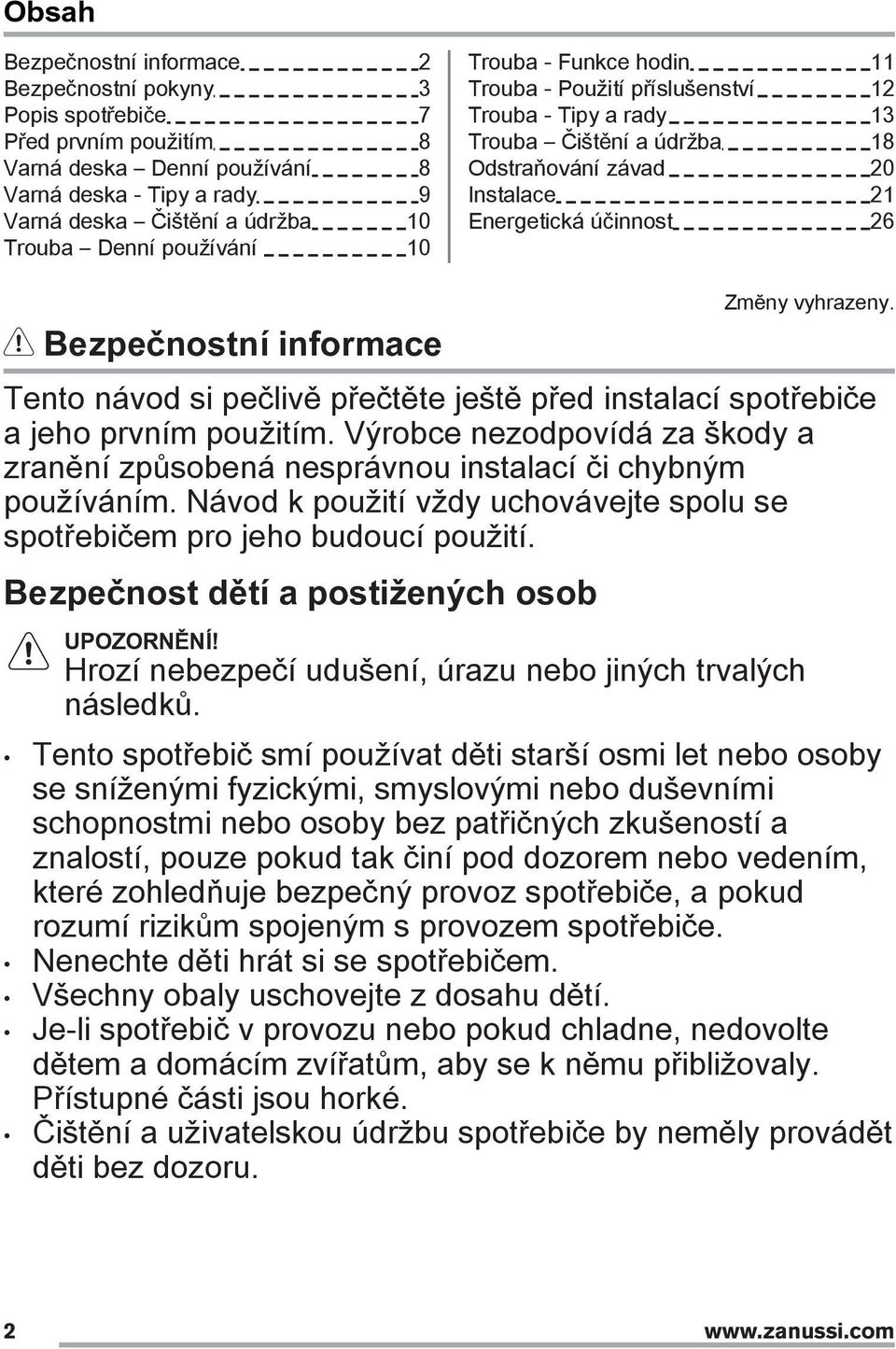 Obsah

Bezpečnostní informace 2
Bezpečnostní pokyny 3
Popis spotřebiče 7
Před prvním použitím 8
Varná deska – Denní používání 8
Varná deska - Tipy a rady 9
Varná deska – Čištění a údržba 10
Trouba – Denní používání 10

Trouba - Funkce hodin 11
Trouba - Použití příslušenství 12
Trouba - Tipy a rady 13
Trouba – Čištění a údržba 18
Odstraňování závad 20
Instalace 21
Energetická účinnost 26

Změny vyhrazeny.

Bezpečnostní informace

Tento návod si pečlivě přečtěte ještě před instalací spotřebiče a jeho prvním použitím. Výrobce nezodpovídá za škody a zranění způsobená nesprávnou instalací či chybným používáním. Návod k použití vždy uchovávejte spolu se spotřebičem pro jeho budoucí použití.

Bezpečnost dětí a postižených osob

UPOZORNĚNÍ!
Hrozí nebezpečí udušení, úrazu nebo jiných trvalých následků.

• Tento spotřebič smí používat děti starší osmi let nebo osoby se sníženými fyzickými, smyslovými nebo duševními schopnostmi nebo osoby bez patřičných zkušeností a znalostí, pouze pokud tak činí pod dozorem nebo vedením, které zohledňuje bezpečný provoz spotřebiče, a pokud rozumí rizikům spojeným s provozem spotřebiče.
• Nenechte děti hrát si se spotřebičem.
• Všechny obaly uschovejte z dosahu dětí.
• Je-li spotřebič v provozu nebo pokud chladne, nedovolte dětem a domácím zvířatům, aby se k němu přibližovaly. Přístupné části jsou horké.
• Čištění a uživatelskou údržbu spotřebiče by neměly provádět děti bez dozoru.

2
www.zanussi.com